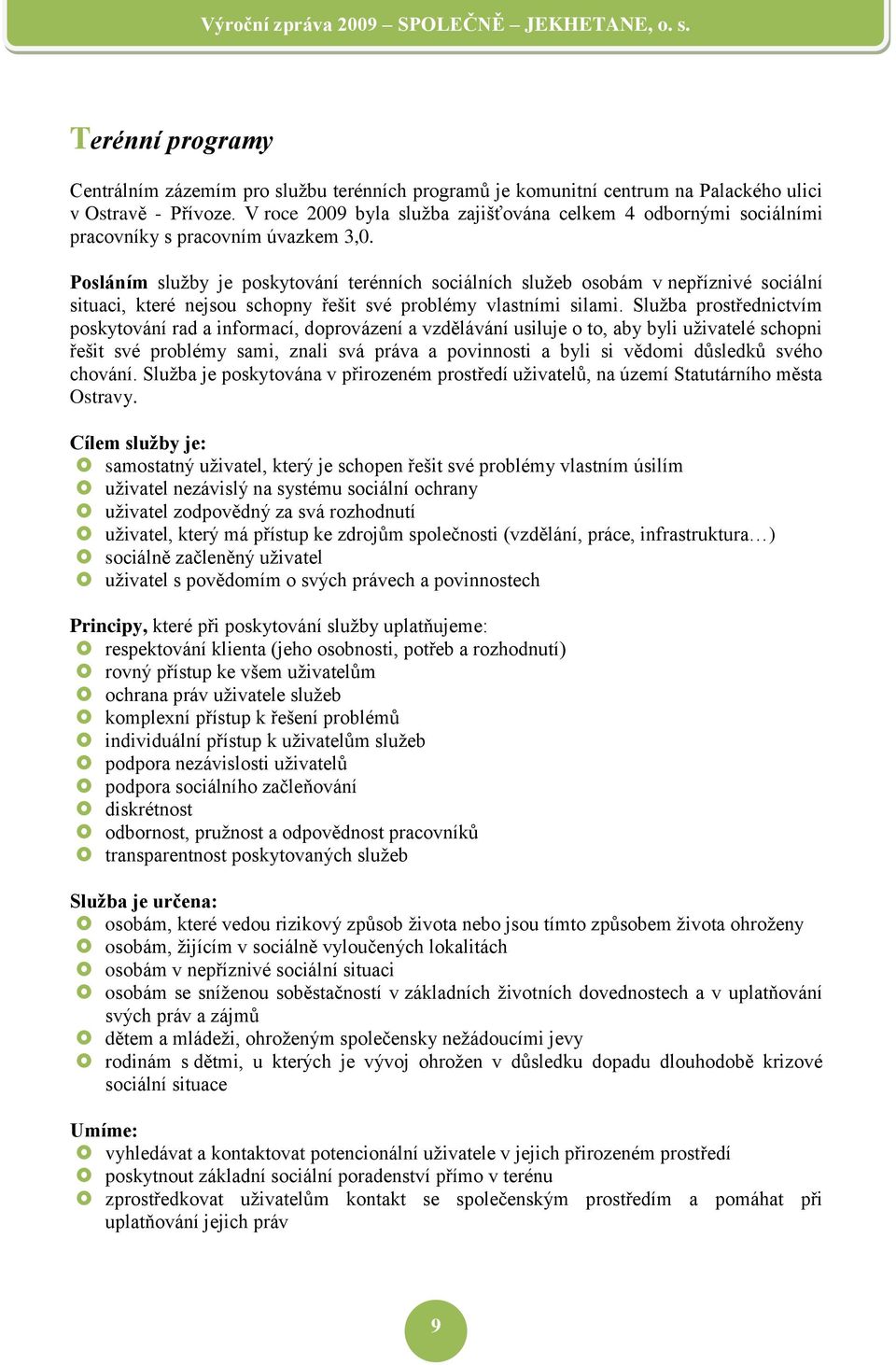 Výroční zpráva 2009 – SPOLEČNĚ – JEKHETANE, o. s.

Terénní programy

Centrálním zázemím pro službu terénních programů je komunitní centrum na Palackého ulici v Ostravě - Přívoze. V roce 2009 byla služba zajišťována celkem 4 odbornými sociálními pracovníky s pracovním úvazkem 3,0.

Posláním služby je poskytování terénních sociálních služeb osobám v nepříznivé sociální situaci, které nejsou schopny řešit své problémy vlastními silami. Služba prostřednictvím poskytování rad a informací, doprovázení a vzdělávání usiluje o to, aby byli uživatelé schopni řešit své problémy sami, znali svá práva a povinnosti a byli si vědomi důsledků svého chování. Služba je poskytována v přirozeném prostředí uživatelů, na území Statutárního města Ostravy.

Cílem služby je:
samostatný uživatel, který je schopen řešit své problémy vlastním úsilím
uživatel nezávislý na systému sociální ochrany
uživatel zodpovědný za svá rozhodnutí
uživatel, který má přístup ke zdrojům společnosti (vzdělání, práce, infrastruktura…)
sociálně začleněný uživatel
uživatel s povědomím o svých právech a povinnostech

Principy, které při poskytování služby uplatňujeme:
respektování klienta (jeho osobnosti, potřeb a rozhodnutí)
rovný přístup ke všem uživatelům
ochrana práv uživatele služeb
komplexní přístup k řešení problémů
individuální přístup k uživatelům služeb
podpora nezávislosti uživatelů
podpora sociálního začleňování
diskrétnost
odbornost, pružnost a odpovědnost pracovníků
transparentnost poskytovaných služeb

Služba je určena:
osobám, které vedou rizikový způsob života nebo jsou tímto způsobem života ohroženy
osobám, žijícím v sociálně vyloučených lokalitách
osobám v nepříznivé sociální situaci
osobám se sníženou soběstačností v základních životních dovednostech a v uplatňování svých práv a zájmů
dětem a mládeži, ohroženým společensky nežádoucími jevy
rodinám s dětmi, u kterých je vývoj ohrožen v důsledku dopadu dlouhodobě krizové sociální situace

Umíme:
vyhledávat a kontaktovat potencionální uživatele v jejich přirozeném prostředí
poskytnout základní sociální poradenství přímo v terénu
zprostředkovat uživatelům kontakt se společenským prostředím a pomáhat při uplatňování jejich práv

9